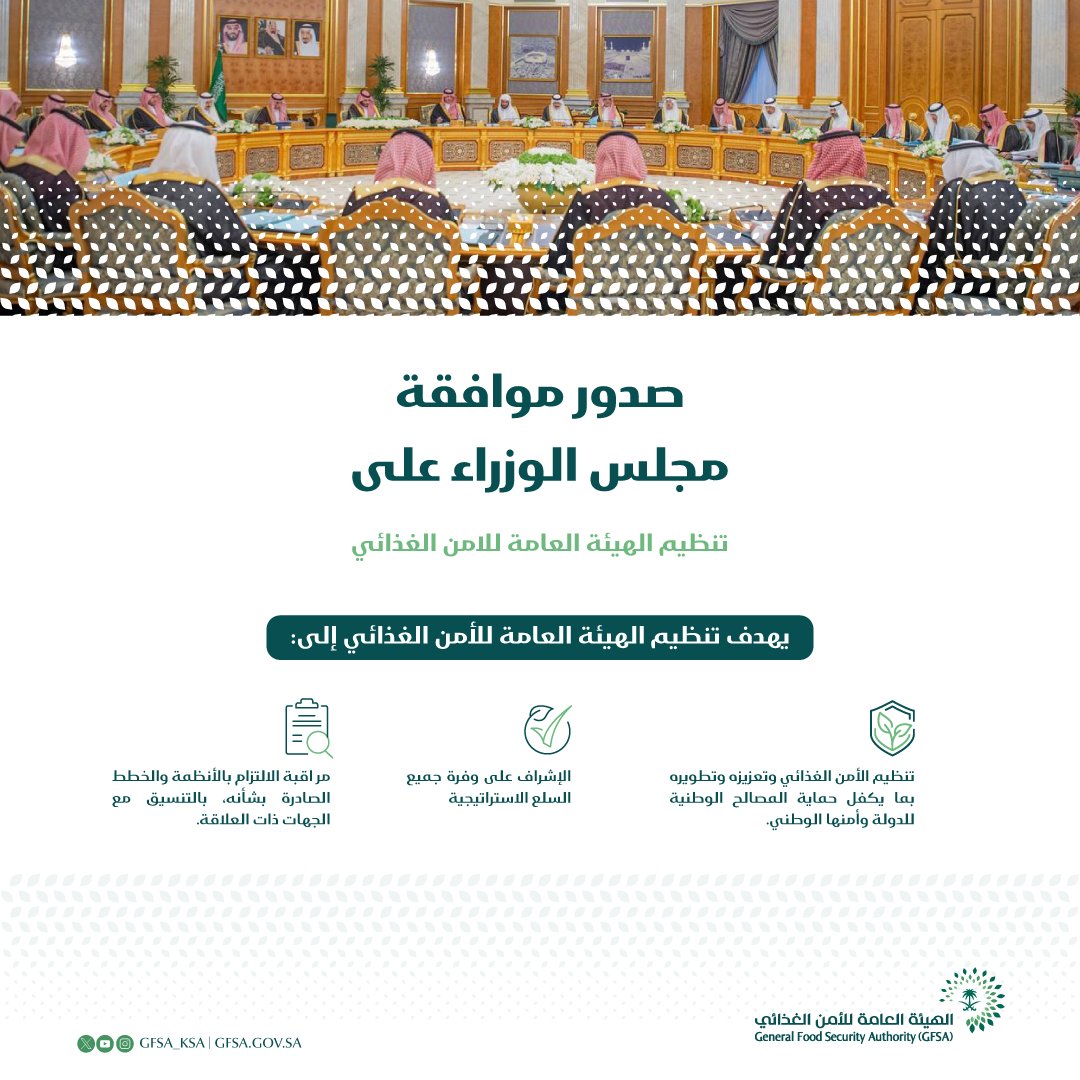 صدور موافقة
مجلس الوزراء على

تنظيم الهيئة العامة للامن الغذائي

يهدف تنظيم الهيئة العامة للأمن الغذائي إلى:

تنظيم الأمن الغذائي وتعزيزه وتطويره بما يكفل حماية المصالح الوطنية للدولة وأمنها الوطني.

الإشراف على وفرة جميع السلع الاستراتيجية

مراقبة الالتزام بالأنظمة والخطط الصادرة بشأنه، بالتنسيق مع الجهات ذات العلاقة.

الهيئة العامة للأمن الغذائي
General Food Security Authority (GFSA)

GFSA_KSA | GFSA.GOV.SA